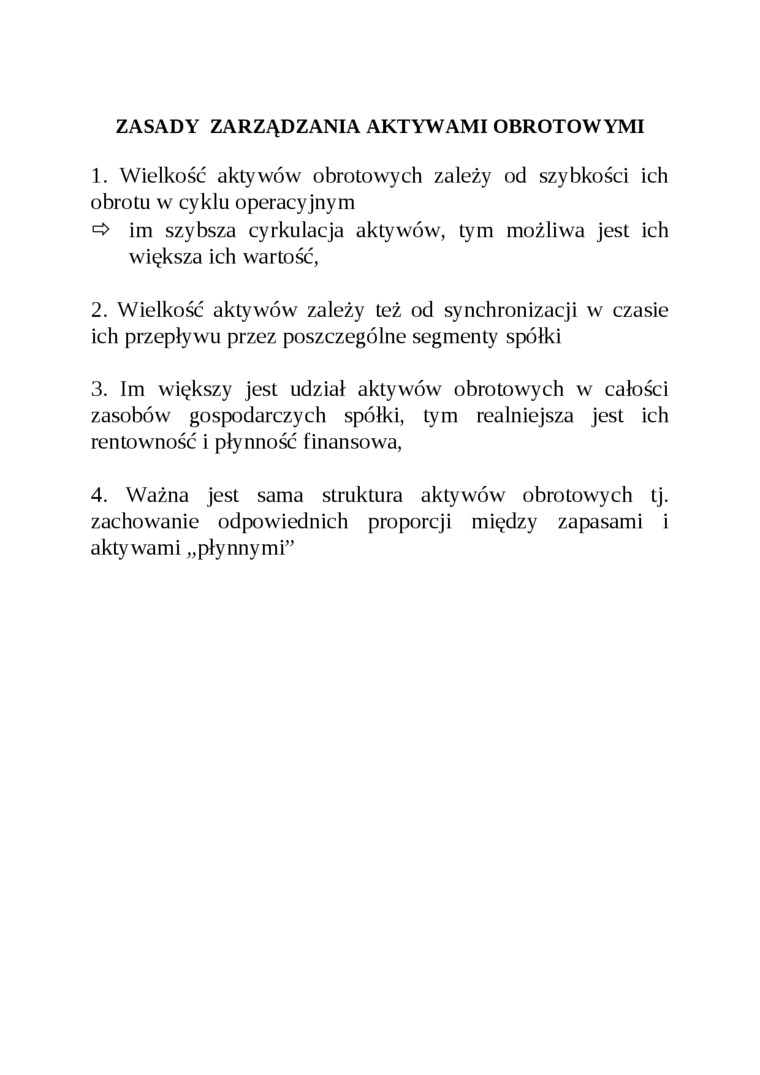 ZASADY ZARZĄDZANIA AKTYWAMI OBROTOWYMI

1. Wielkość aktywów obrotowych zależy od szybkości ich obrotu w cyklu operacyjnym
⇨ im szybsza cyrkulacja aktywów, tym możliwa jest ich większa ich wartość,

2. Wielkość aktywów zależy też od synchronizacji w czasie ich przepływu przez poszczególne segmenty spółki

3. Im większy jest udział aktywów obrotowych w całości zasobów gospodarczych spółki, tym realniejsza jest ich rentowność i płynność finansowa,

4. Ważna jest sama struktura aktywów obrotowych tj. zachowanie odpowiednich proporcji między zapasami i aktywami „płynnymi”